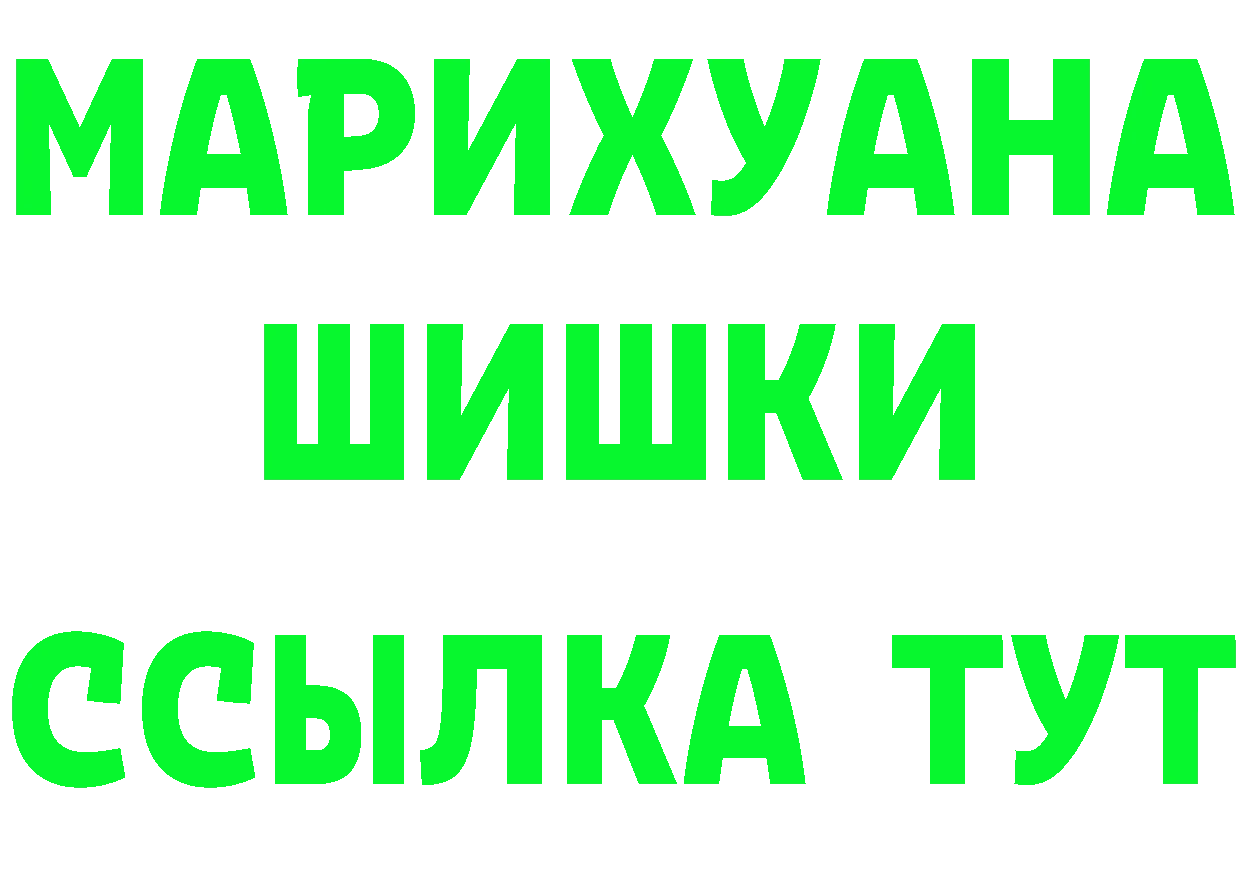 МАРИХУАНА
ШИШКИ
ССЫЛКА ТУТ